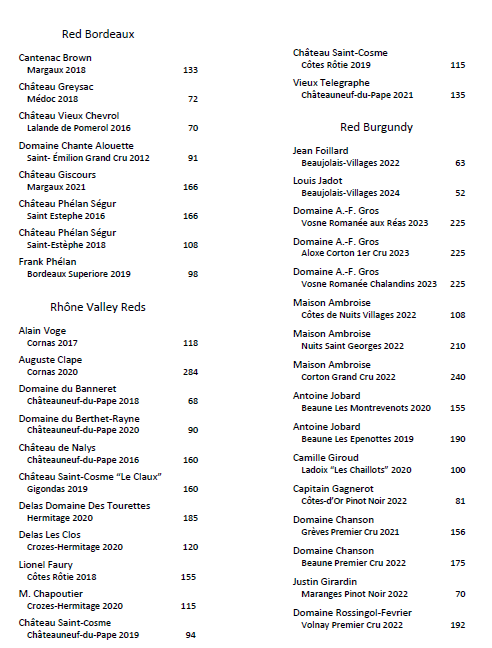 Red Bordeaux

Cantenac Brown
Margaux 2018 133

Château Greysac
Médoc 2018 72

Château Vieux Chevrol
Lalande de Pomerol 2016 70

Domaine Chante Alouette
Saint- Émilion Grand Cru 2012 91

Château Giscours
Margaux 2021 166

Château Phélan Ségur
Saint Estephe 2016 166

Château Phélan Ségur
Saint-Estèphe 2018 108

Frank Phélan
Bordeaux Superiore 2019 98

Rhône Valley Reds

Alain Voge
Cornas 2017 118

Auguste Clape
Cornas 2020 284

Domaine du Banneret
Châteauneuf-du-Pape 2018 68

Domaine du Berthet-Rayne
Châteauneuf-du-Pape 2020 90

Château de Nalys
Châteauneuf-du-Pape 2016 160

Château Saint-Cosme "Le Claux"
Gigondas 2019 160

Delas Domaine Des Tourettes
Hermitage 2020 185

Delas Les Clos
Crozes-Hermitage 2020 120

Lionel Faury
Côtes Rôtie 2018 155

M. Chapoutier
Crozes-Hermitage 2020 115

Château Saint-Cosme
Châteauneuf-du-Pape 2019 94

Château Saint-Cosme
Côtes Rôtie 2019 115

Vieux Telegraphe
Châteauneuf-du-Pape 2021 135

Red Burgundy

Jean Foillard
Beaujolais-Villages 2022 63

Louis Jadot
Beaujolais-Villages 2024 52

Domaine A.-F. Gros
Vosne Romanée aux Réas 2023 225

Domaine A.-F. Gros
Aloxe Corton 1er Cru 2023 225

Domaine A.-F. Gros
Vosne Romanée Chalandins 2023 225

Maison Ambroise
Côtes de Nuits Villages 2022 108

Maison Ambroise
Nuits Saint Georges 2022 210

Maison Ambroise
Corton Grand Cru 2022 240

Antoine Jobard
Beaune Les Montrevenots 2020 155

Antoine Jobard
Beaune Les Epenottes 2019 190

Camille Giroud
Ladoix "Les Chaillots" 2020 100

Capitain Gagnerot
Côtes-d'Or Pinot Noir 2022 81

Domaine Chanson
Grèves Premier Cru 2021 156

Domaine Chanson
Beaune Premier Cru 2022 175

Justin Girardin
Maranges Pinot Noir 2022 70

Domaine Rossingol-Fevrier
Volnay Premier Cru 2022 192